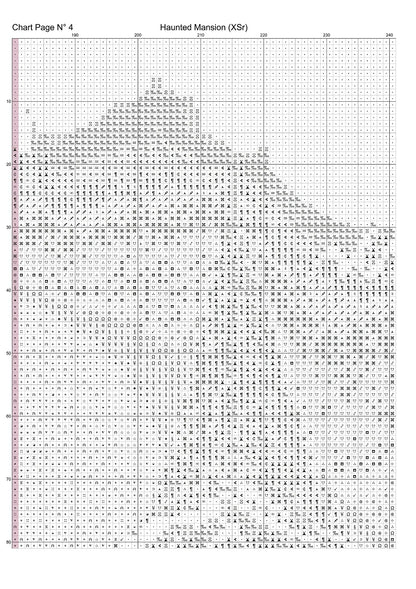 Chart Page N° 4

Haunted Mansion (XSr)

190
200
210
220
230
240

10
20
30
40
50
60
70
80